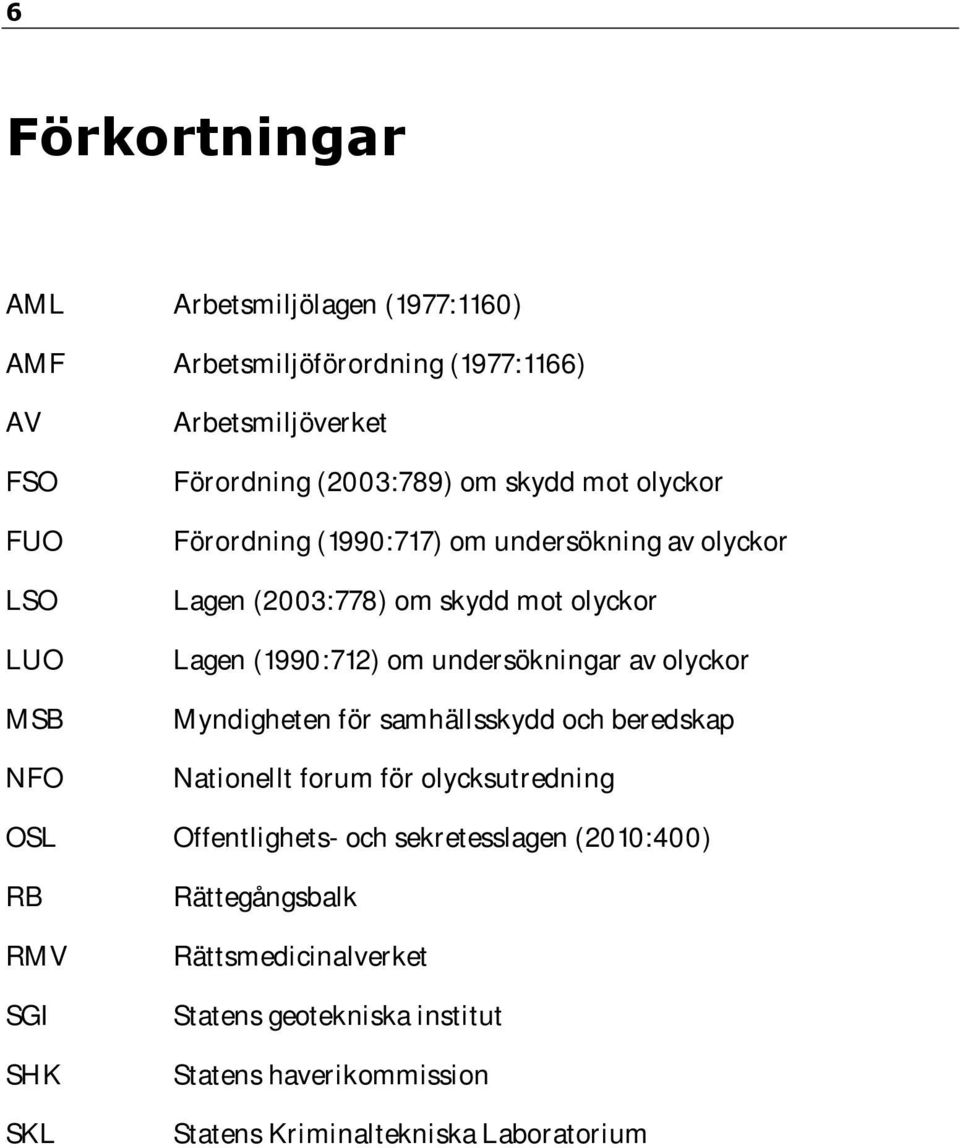 6

Förkortningar

AML Arbetsmiljölagen (1977:1160)

AMF Arbetsmiljöförordning (1977:1166)

AV Arbetsmiljöverket

FSO Förordning (2003:789) om skydd mot olyckor

FUO Förordning (1990:717) om undersökning av olyckor

LSO Lagen (2003:778) om skydd mot olyckor

LUO Lagen (1990:712) om undersökningar av olyckor

MSB Myndigheten för samhällsskydd och beredskap

NFO Nationellt forum för olycksutredning

OSL Offentlighets- och sekretesslagen (2010:400)

RB Rättegångsbalk

RMV Rättsmedicinalverket

SGI Statens geotekniska institut

SHK Statens haverikommission

SKL Statens Kriminaltekniska Laboratorium